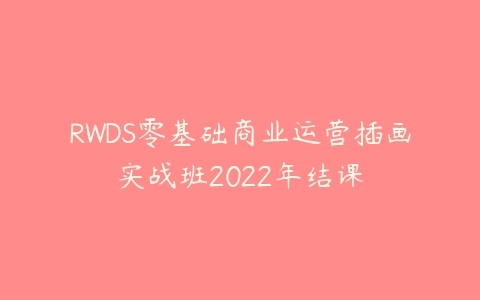 RWDS零基础商业运营插画实战班2022年结课